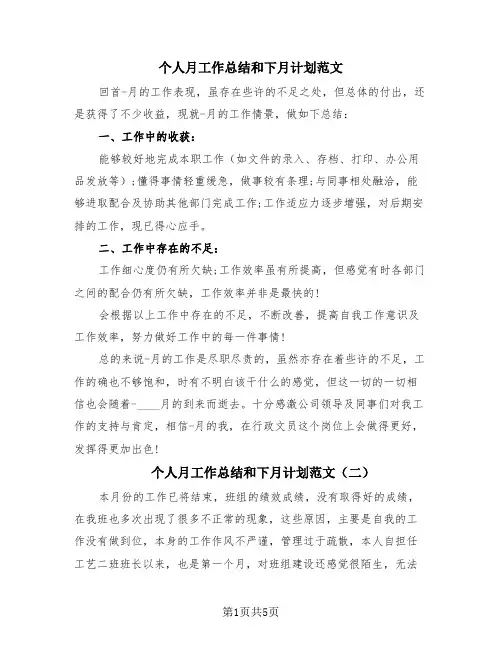 个人月工作总结和下月计划范文

回首-月的工作表现，虽存在些许的不足之处，但总体的付出，还是获得了不少收益，现就-月的工作情景，做如下总结：

一、工作中的收获：

能够较好地完成本职工作（如文件的录入、存档、打印、办公用品发放等）；懂得事情轻重缓急，做事较有条理；与同事相处融洽，能够进取配合及协助其他部门完成工作；工作适应力逐步增强，对后期安排的工作，现已得心应手。

二、工作中存在的不足：

工作细心度仍有所欠缺；工作效率虽有所提高，但感觉有时各部门之间的配合仍有所欠缺，工作效率并非是最快的！

会根据以上工作中存在的不足，不断改善，提高自我工作意识及工作效率，努力做好工作中的每一件事情！

总的来说-月的工作是尽职尽责的，虽然亦存在着些许的不足，工作的确也不够饱和，时有不明白该干什么的感觉，但这一切的一切相信也会随着-____月的到来而逝去。十分感激公司领导及同事们对我工作的支持与肯定，相信-月的我，在行政文员这个岗位上会做得更好，发挥得更加出色！

个人月工作总结和下月计划范文（二）

本月份的工作已将结束，班组的绩效成绩，没有取得好的成绩，在我班也多次出现了很多不正常的现象，这些原因，主要是自我的工作没有做到位，本身的工作作风不严谨，管理过于疏散，本人自担任工艺二班班长以来，也是第一个月，对班组建设还感觉很陌生，无法

第1页共5页